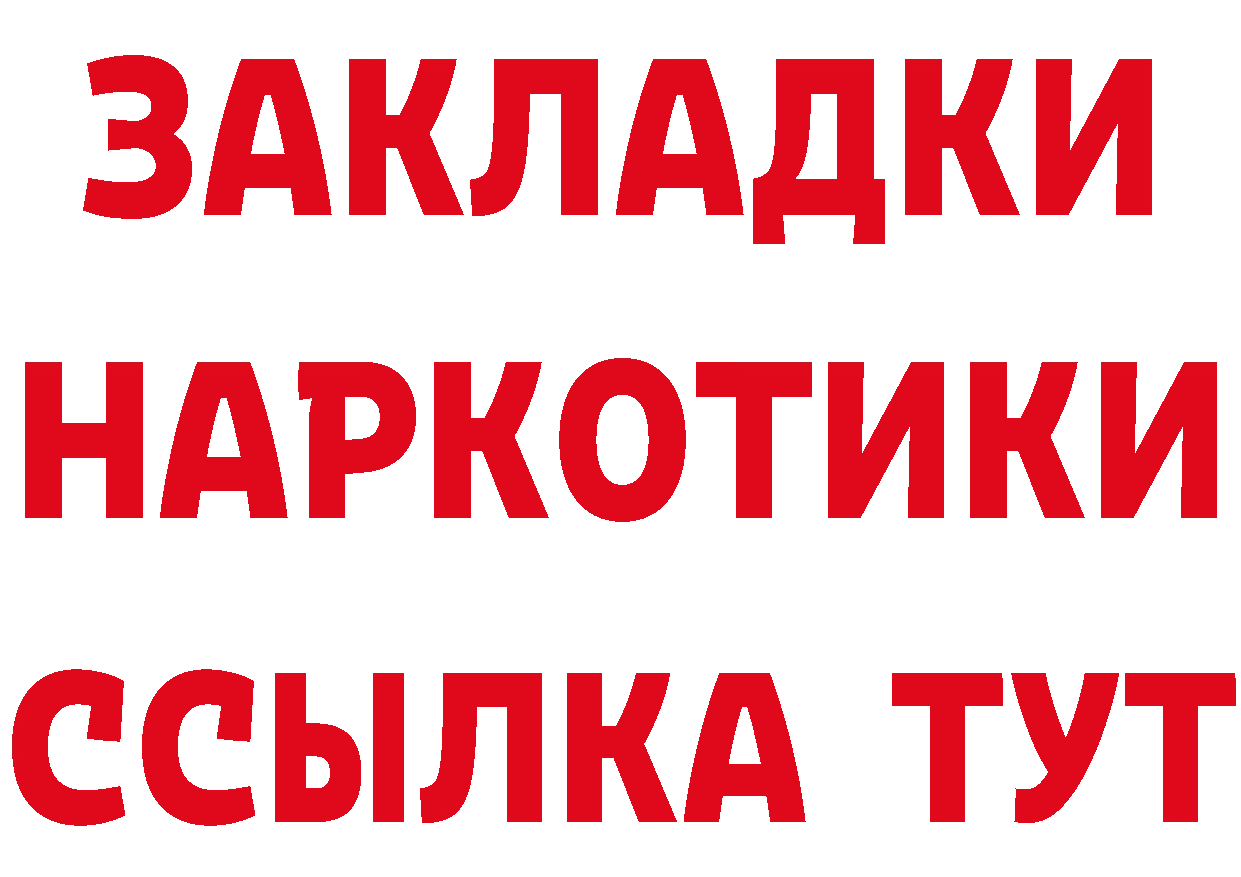 ЗАКЛАДКИ НАРКОТИКИ ССЫЛКА ТУТ